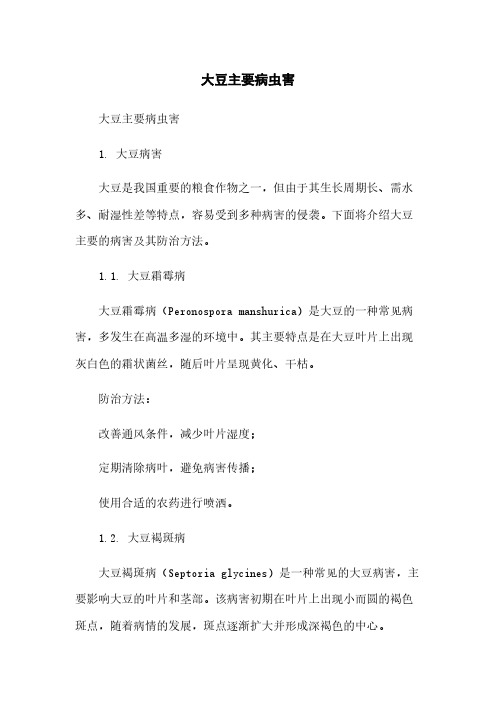 大豆主要病虫害

大豆主要病虫害

1. 大豆病害

大豆是我国重要的粮食作物之一，但由于其生长周期长、需水多、耐湿性差等特点，容易受到多种病害的侵袭。下面将介绍大豆主要的病害及其防治方法。

1.1. 大豆霜霉病

大豆霜霉病（Peronospora manshurica）是大豆的一种常见病害，多发生在高温多湿的环境中。其主要特点是在大豆叶片上出现灰白色的霜状菌丝，随后叶片呈现黄化、干枯。

防治方法：

改善通风条件，减少叶片湿度；

定期清除病叶，避免病害传播；

使用合适的农药进行喷洒。

1.2. 大豆褐斑病

大豆褐斑病（Septoria glycines）是一种常见的大豆病害，主要影响大豆的叶片和茎部。该病害初期在叶片上出现小而圆的褐色斑点，随着病情的发展，斑点逐渐扩大并形成深褐色的中心。